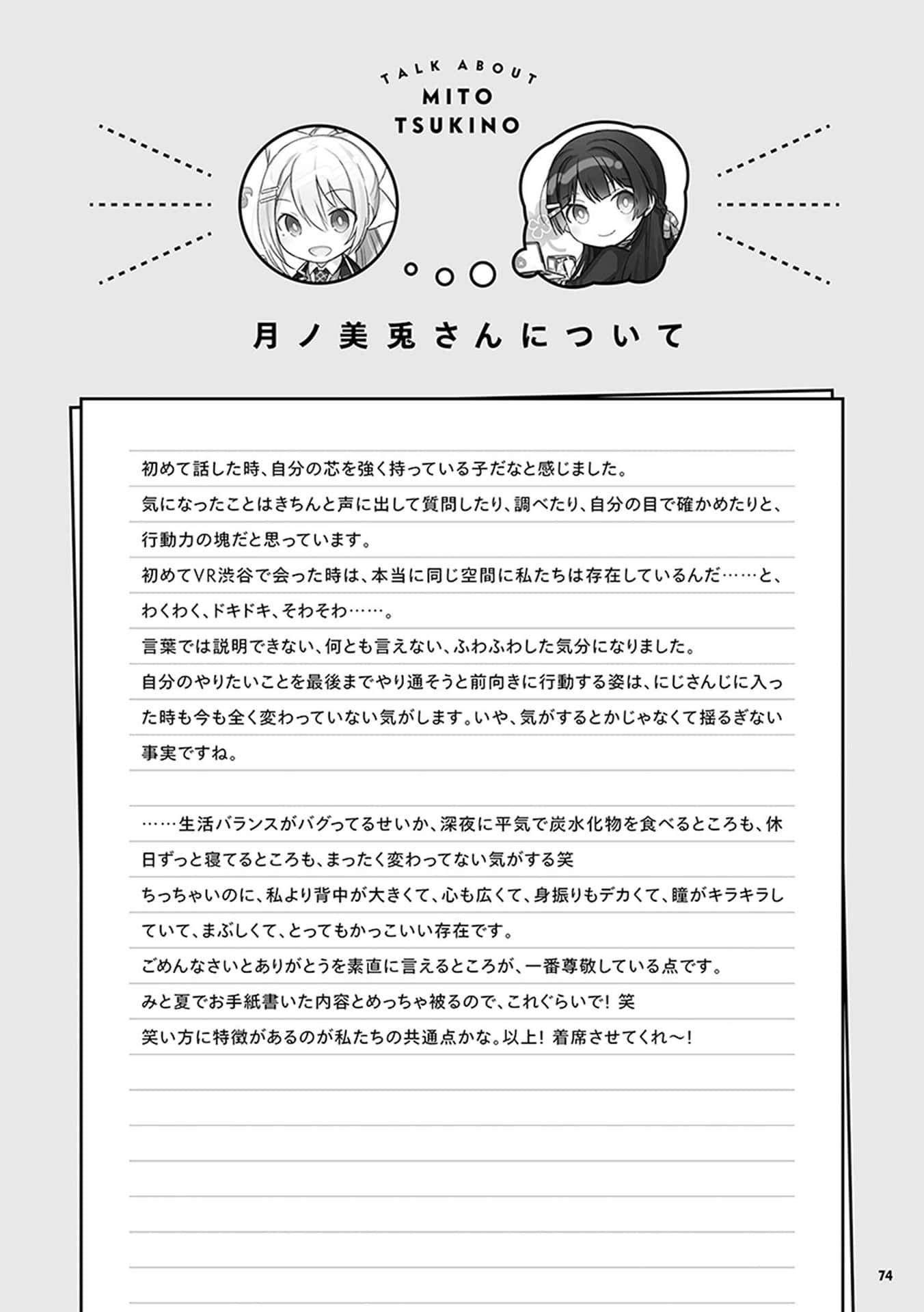 TALK ABOUT
MITO
TSUKINO

月ノ美兎さんについて

初めて話した時、自分の芯を強く持っている子だなと感じました。
気になったことはきちんと声に出して質問したり、調べたり、自分の目で確かめたりと、行動力の塊だと思っています。
初めてVR渋谷で会った時は、本当に同じ空間に私たちは存在しているんだ……と、わくわく、ドキドキ、そわそわ……。
言葉では説明できない、何とも言えない、ふわふわした気分になりました。
自分のやりたいことを最後までやり通そうと前向きに行動する姿は、にじさんじに入った時も今も全く変わっていない気がします。いや、気がするとかじゃなくて揺るぎない事実ですね。

……生活バランスがバグってるせいか、深夜に平気で炭水化物を食べるところも、休日ずっと寝てるところも、まったく変わってない気がする笑
ちっちゃいのに、私より背中が大きくて、心も広くて、身振りもデカくて、瞳がキラキラしていて、まぶしくて、とってもかっこいい存在です。
ごめんなさいとありがとうを素直に言えるところが、一番尊敬している点です。
みと夏でお手紙書いた内容とめっちゃ被るので、これぐらいで！笑
笑い方に特徴があるのが私たちの共通点かな。以上！着席させてくれ～！

74